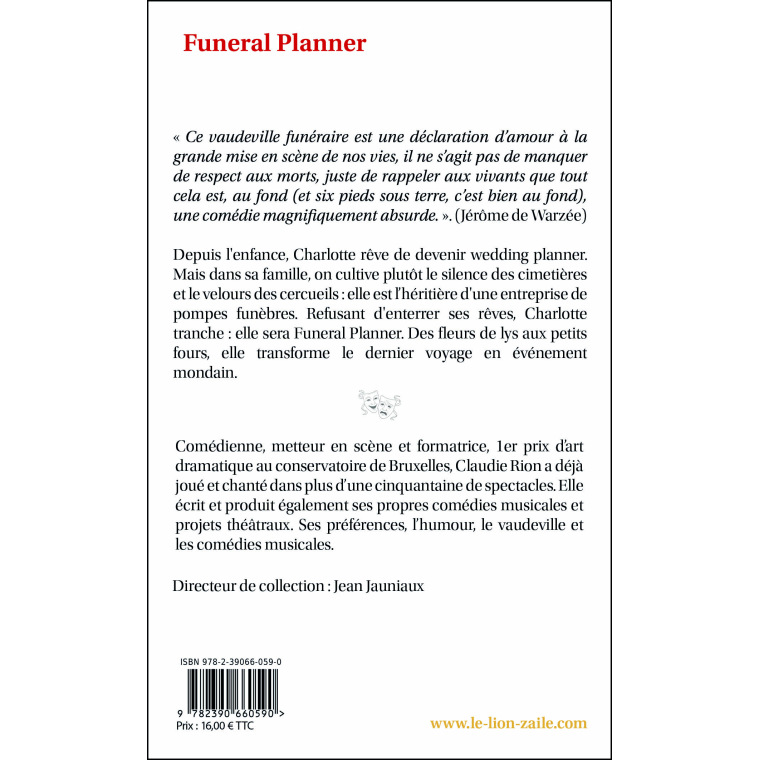 Funeral Planner

« Ce vaudeville funéraire est une déclaration d'amour à la grande mise en scène de nos vies, il ne s'agit pas de manquer de respect aux morts, juste de rappeler aux vivants que tout cela est, au fond (et six pieds sous terre, c'est bien au fond), une comédie magnifiquement absurde. ». (Jérôme de Warzée)

Depuis l'enfance, Charlotte rêve de devenir wedding planner. Mais dans sa famille, on cultive plutôt le silence des cimetières et le velours des cercueils : elle est l'héritière d'une entreprise de pompes funèbres. Refusant d'enterrer ses rêves, Charlotte tranche : elle sera Funeral Planner. Des fleurs de lys aux petits fours, elle transforme le dernier voyage en événement mondain.

Comédienne, metteur en scène et formatrice, 1er prix d'art dramatique au conservatoire de Bruxelles, Claudie Rion a déjà joué et chanté dans plus d'une cinquantaine de spectacles. Elle écrit et produit également ses propres comédies musicales et projets théâtraux. Ses préférences, l'humour, le vaudeville et les comédies musicales.

Directeur de collection : Jean Jauniaux

ISBN 978-2-39066-059-0

9 782390 660590 >

Prix : 16,00 € TTC

www.le-lion-zaile.com